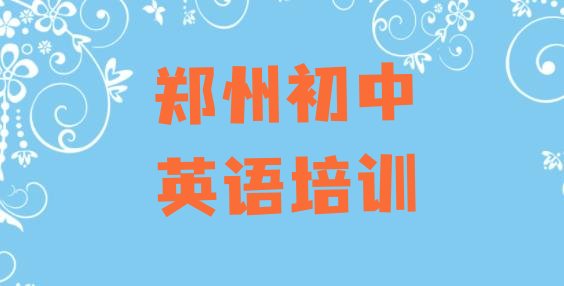 郑州初中
英语培训